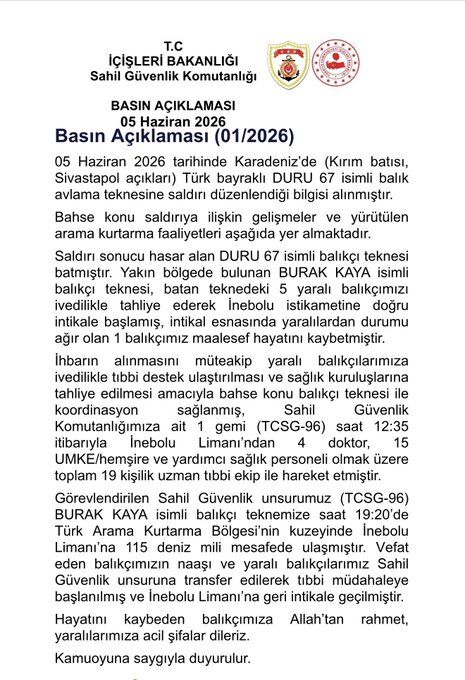 T.C
İÇİŞLERİ BAKANLIĞI
Sahil Güvenlik Komutanlığı

BASIN AÇIKLAMASI
05 Haziran 2026

Basın Açıklaması (01/2026)

05 Haziran 2026 tarihinde Karadeniz'de (Kırım batısı, Sivastapol açıkları) Türk bayraklı DURU 67 isimli balık avlama teknesine saldırı düzenlendiği bilgisi alınmıştır.

Bahse konu saldırıya ilişkin gelişmeler ve yürütülen arama kurtarma faaliyetleri aşağıda yer almaktadır.

Saldırı sonucu hasar alan DURU 67 isimli balıkçı teknesi batmıştır. Yakın bölgede bulunan BURAK KAYA isimli balıkçı teknesi, batan teknedeki 5 yaralı balıkçımızı ivedilikle tahliye ederek İnebolu istikametine doğru intikale başlamış, intikal esnasında yaralılardan durumu ağır olan 1 balıkçımız maalesef hayatını kaybetmiştir.

İhbarın alınmasını müteakip yaralı balıkçılarımıza ivedilikle tıbbi destek ulaştırılması ve sağlık kuruluşlarına tahliye edilmesi amacıyla bahse konu balıkçı teknesi ile koordinasyon sağlanmış, Sahil Güvenlik Komutanlığımıza ait 1 gemi (TCSG-96) saat 12:35 itibarıyla İnebolu Limanı'ndan 4 doktor, 15 UMKE/hemşire ve yardımcı sağlık personeli olmak üzere toplam 19 kişilik uzman tıbbi ekip ile hareket etmiştir.

Görevlendirilen Sahil Güvenlik unsurumuz (TCSG-96) BURAK KAYA isimli balıkçı teknemize saat 19:20'de Türk Arama Kurtarma Bölgesi'nin kuzeyinde İnebolu Limanı'na 115 deniz mili mesafede ulaşmıştır. Vefat eden balıkçımızın naaşı ve yaralı balıkçılarımız Sahil Güvenlik unsuruna transfer edilerek tıbbi müdahaleye başlanılmış ve İnebolu Limanı'na geri intikale geçilmiştir.

Hayatını kaybeden balıkçımıza Allah'tan rahmet, yaralılarımıza acil şifalar dileriz.

Kamuoyuna saygıyla duyurulur.